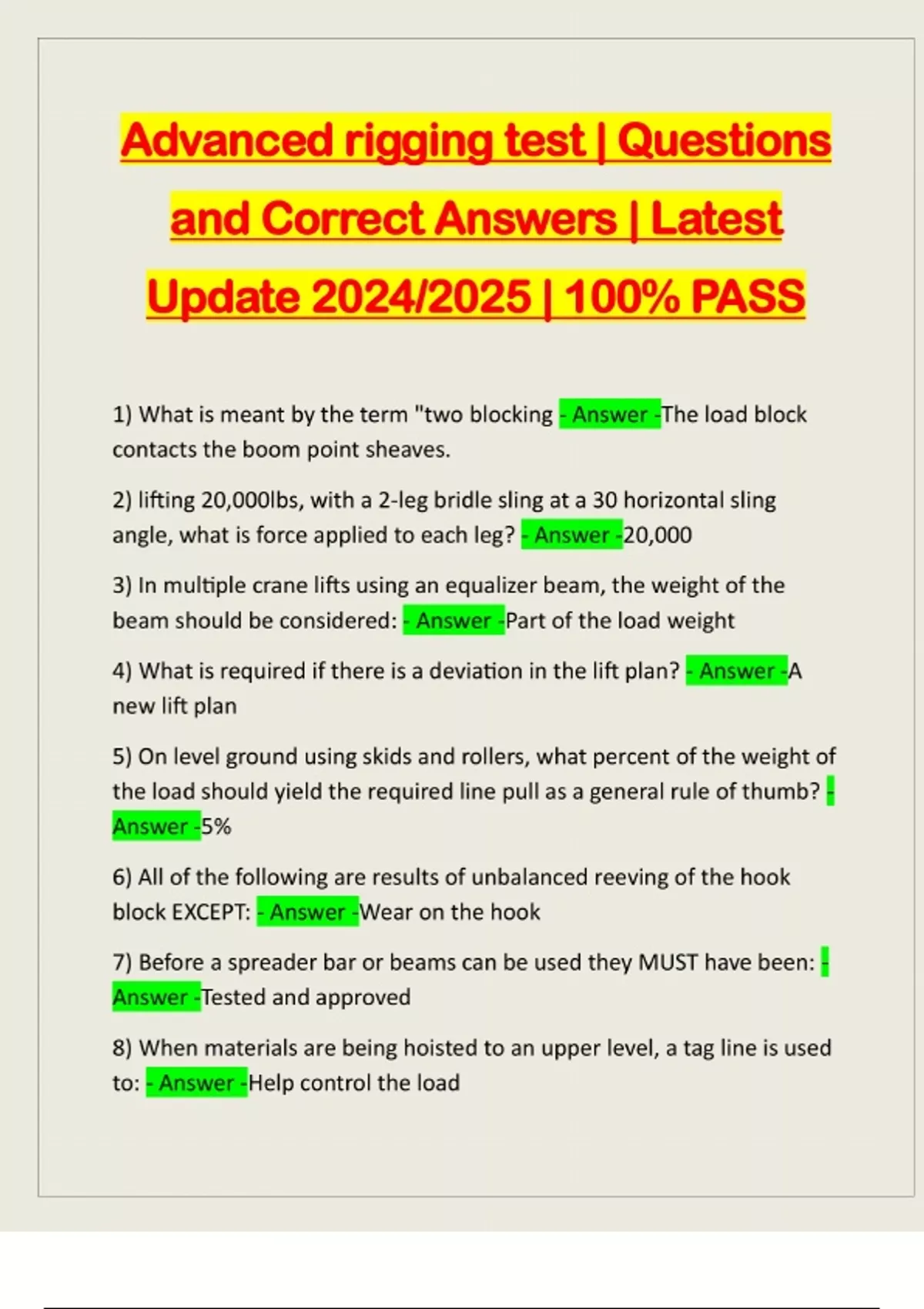 Advanced rigging test | Questions and Correct Answers | Latest Update 2024/2025 | 100% PASS

1) What is meant by the term "two blocking - Answer -The load block contacts the boom point sheaves.

2) lifting 20,000lbs, with a 2-leg bridle sling at a 30 horizontal sling angle, what is force applied to each leg? - Answer -20,000

3) In multiple crane lifts using an equalizer beam, the weight of the beam should be considered: - Answer -Part of the load weight

4) What is required if there is a deviation in the lift plan? - Answer -A new lift plan

5) On level ground using skids and rollers, what percent of the weight of the load should yield the required line pull as a general rule of thumb? - Answer -5%

6) All of the following are results of unbalanced reeving of the hook block EXCEPT: - Answer -Wear on the hook

7) Before a spreader bar or beams can be used they MUST have been: - Answer -Tested and approved

8) When materials are being hoisted to an upper level, a tag line is used to: - Answer -Help control the load